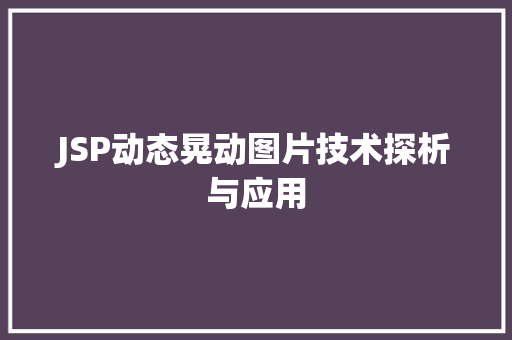 JSP动态晃动图片技术探析与应用